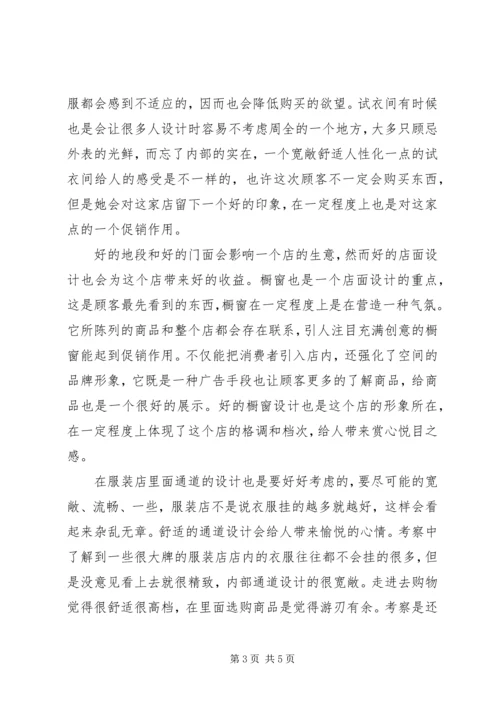 服都会感到不适应的，因而也会降低购买的欲望。试衣间有时候也是会让很多人设计时容易不考虑周全的一个地方，大多只顾忌外表的光鲜，而忘了内部的实在，一个宽敞舒适人性化一点的试衣间给人的感受是不一样的，也许这次顾客不一定会购买东西，但是她会对这家店留下一个好的印象，在一定程度上也是对这家点的一个促销作用。

好的地段和好的门面会影响一个店的生意，然而好的店面设计也会为这个店带来好的收益。橱窗也是一个店面设计的重点，这是顾客最先看到的东西，橱窗在一定程度上是在营造一种气氛。它所陈列的商品和整个店都会存在联系，引人注目充满创意的橱窗能起到促销作用。不仅能把消费者引入店内，还强化了空间的品牌形象，它既是一种广告手段也让顾客更多的了解商品，给商品也是一个很好的展示。好的橱窗设计也是这个店的形象所在，在一定程度上体现了这个店的格调和档次，给人带来赏心悦目之感。

在服装店里面通道的设计也是要好好考虑的，要尽可能的宽敞、流畅、一些，服装店不是说衣服挂的越多就越好，这样会看起来杂乱无章。舒适的通道设计会给人带来愉悦的心情。考察中了解到一些很大牌的服装店店内的衣服往往都不会挂的很多，但是没意见看上去就很精致，内部通道设计的很宽敞。走进去购物觉得很舒适很高档，在里面选购商品是觉得游刃有余。考察是还

第 3 页 共 5 页